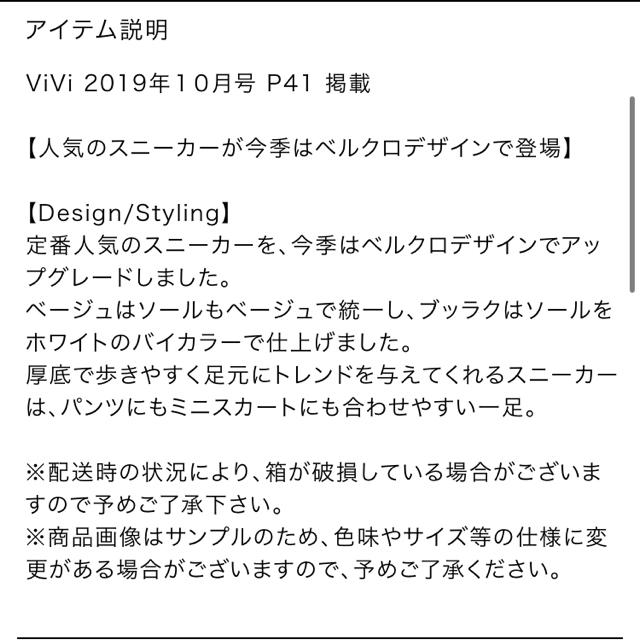 アイテム説明

ViVi 2019年10月号 P41 掲載

【人気のスニーカーが今季はベルクロデザインで登場】

【Design/Styling】
定番人気のスニーカーを、今季はベルクロデザインでアップグレードしました。
ベージュはソールもベージュで統一し、ブッラクはソールをホワイトのバイカラーで仕上げました。
厚底で歩きやすく足元にトレンドを与えてくれるスニーカーは、パンツにもミニスカートにも合わせやすい一足。

※配送時の状況により、箱が破損している場合がございますので予めご了承下さい。
※商品画像はサンプルのため、色味やサイズ等の仕様に変更がある場合がございますので、予めご了承ください。